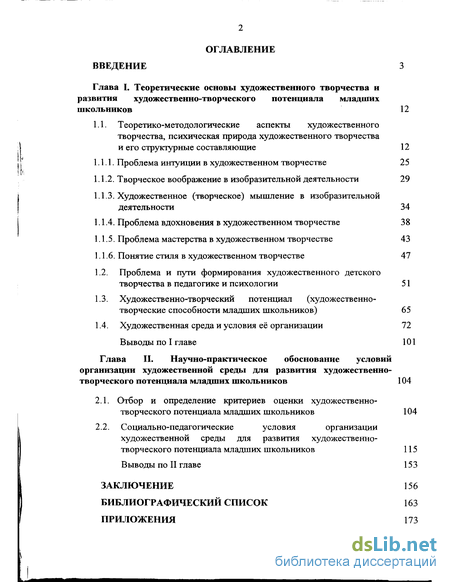 2

ОГЛАВЛЕНИЕ

ВВЕДЕНИЕ 3

Глава I. Теоретические основы художественного творчества и развития художественно-творческого потенциала младших школьников 12

1.1. Теоретико-методологические аспекты художественного творчества, психическая природа художественного творчества и его структурные составляющие 12

1.1.1. Проблема интуиции в художественном творчестве 25

1.1.2. Творческое воображение в изобразительной деятельности 29

1.1.3. Художественное (творческое) мышление в изобразительной деятельности 34

1.1.4. Проблема вдохновения в художественном творчестве 38

1.1.5. Проблема мастерства в художественном творчестве 43

1.1.6. Понятие стиля в художественном творчестве 47

1.2. Проблема и пути формирования художественного детского творчества в педагогике и психологии 51

1.3. Художественно-творческий потенциал (художественно-творческие способности младших школьников) 65

1.4. Художественная среда и условия её организации 72

Выводы по I главе 101

Глава II. Научно-практическое обоснование условий организации художественной среды для развития художественно-творческого потенциала младших школьников 104

2.1. Отбор и определение критериев оценки художественно-творческого потенциала младших школьников 104

2.2. Социально-педагогические условия организации художественной среды для развития художественно-творческого потенциала младших школьников 115

Выводы по II главе 153

ЗАКЛЮЧЕНИЕ 156

БИБЛИОГРАФИЧЕСКИЙ СПИСОК 163

ПРИЛОЖЕНИЯ 173

dsLib.net
библиотека диссертаций